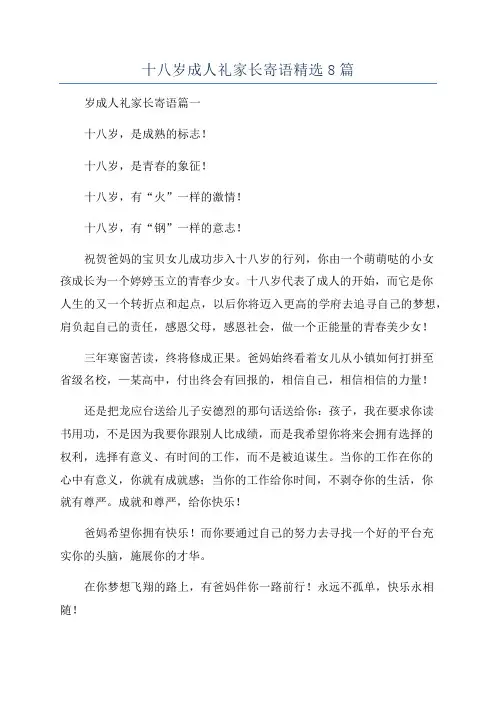 十八岁成人礼家长寄语精选8篇

岁成人礼家长寄语篇一

十八岁，是成熟的标志！

十八岁，是青春的象征！

十八岁，有“火”一样的激情！

十八岁，有“钢”一样的意志！

祝贺爸妈的宝贝女儿成功步入十八岁的行列，你由一个萌萌哒的小女孩成长为一个婷婷玉立的青春少女。十八岁代表了成人的开始，而它是你人生的又一个转折点和起点，以后你将迈入更高的学府去追寻自己的梦想，肩负起自己的责任，感恩父母，感恩社会，做一个正能量的青春美少女！

三年寒窗苦读，终将修成正果。爸妈始终看着女儿从小镇如何打拼至省级名校，一某高中，付出终会有回报的，相信自己，相信相信的力量！

还是把龙应台送给儿子安德烈的那句话送给你：孩子，我在要求你读书用功，不是因为我要你跟别人比成绩，而是我希望你将来会拥有选择的权利，选择有意义、有时间的工作，而不是被迫谋生。当你的工作在你的心中有意义，你就有成就感；当你的工作给你时间，不剥夺你的生活，你就有尊严。成就和尊严，给你快乐！

爸妈希望你拥有快乐！而你要通过自己的努力去寻找一个好的平台充实你的头脑，施展你的才华。

在你梦想飞翔的路上，有爸妈伴你一路前行！永远不孤单，快乐永相随！